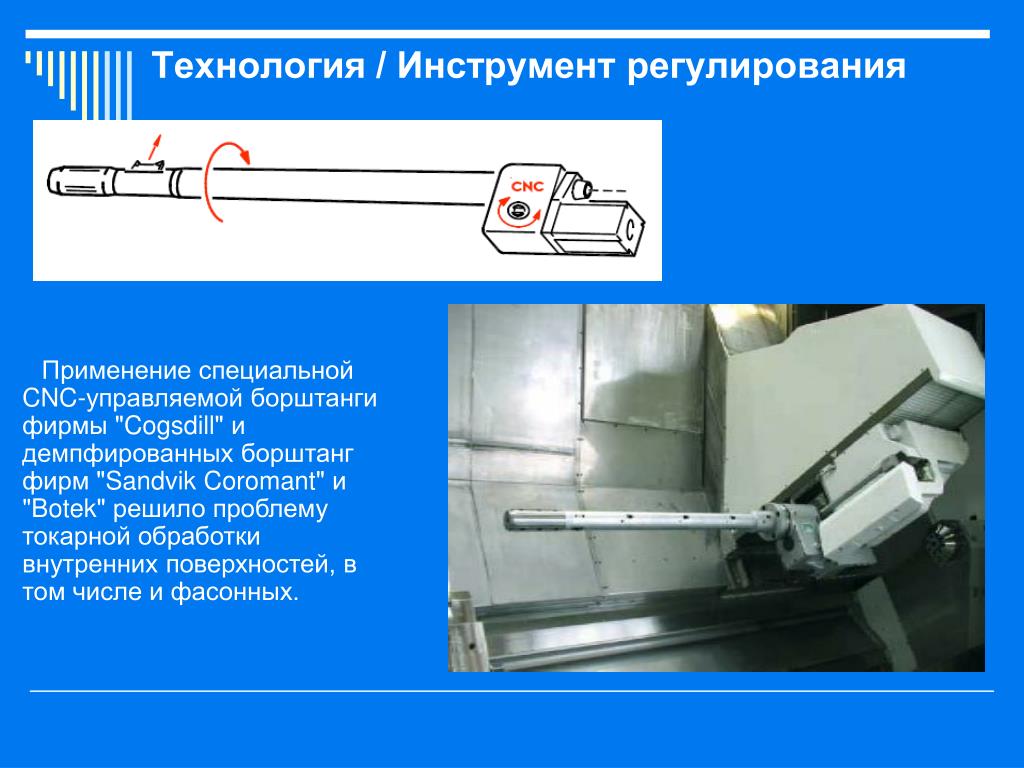 Технология / Инструмент регулирования

CNC

Применение специальной CNC-управляемой борштанги фирмы "Cogsdill" и демпфированных борштанг фирм "Sandvik Coromant" и "Botek" решило проблему токарной обработки внутренних поверхностей, в том числе и фасонных.